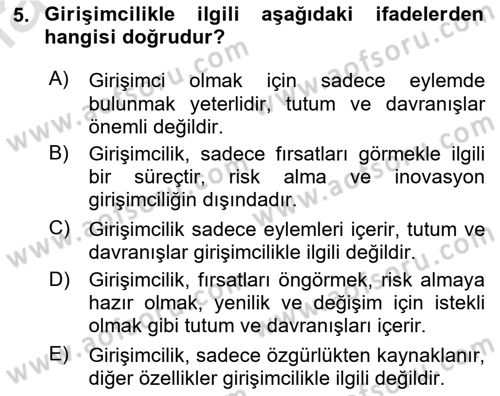 5. Girişimcilikle ilgili aşağıdaki ifadelerden hangisi doğrudur?

A) Girişimci olmak için sadece eylemde bulunmak yeterlidir, tutum ve davranışlar önemli değildir.

B) Girişimcilik, sadece fırsatları görmekle ilgili bir süreçtir, risk alma ve inovasyon girişimciliğin dışındadır.

C) Girişimcilik sadece eylemleri içerir, tutum ve davranışlar girişimcilikle ilgili değildir.

D) Girişimcilik, fırsatları öngörmek, risk almaya hazır olmak, yenilik ve değişim için istekli olmak gibi tutum ve davranışları içerir.

E) Girişimcilik, sadece özgürlükten kaynaklanır, diğer özellikler girişimcilikle ilgili değildir.

www.aofsoru.com